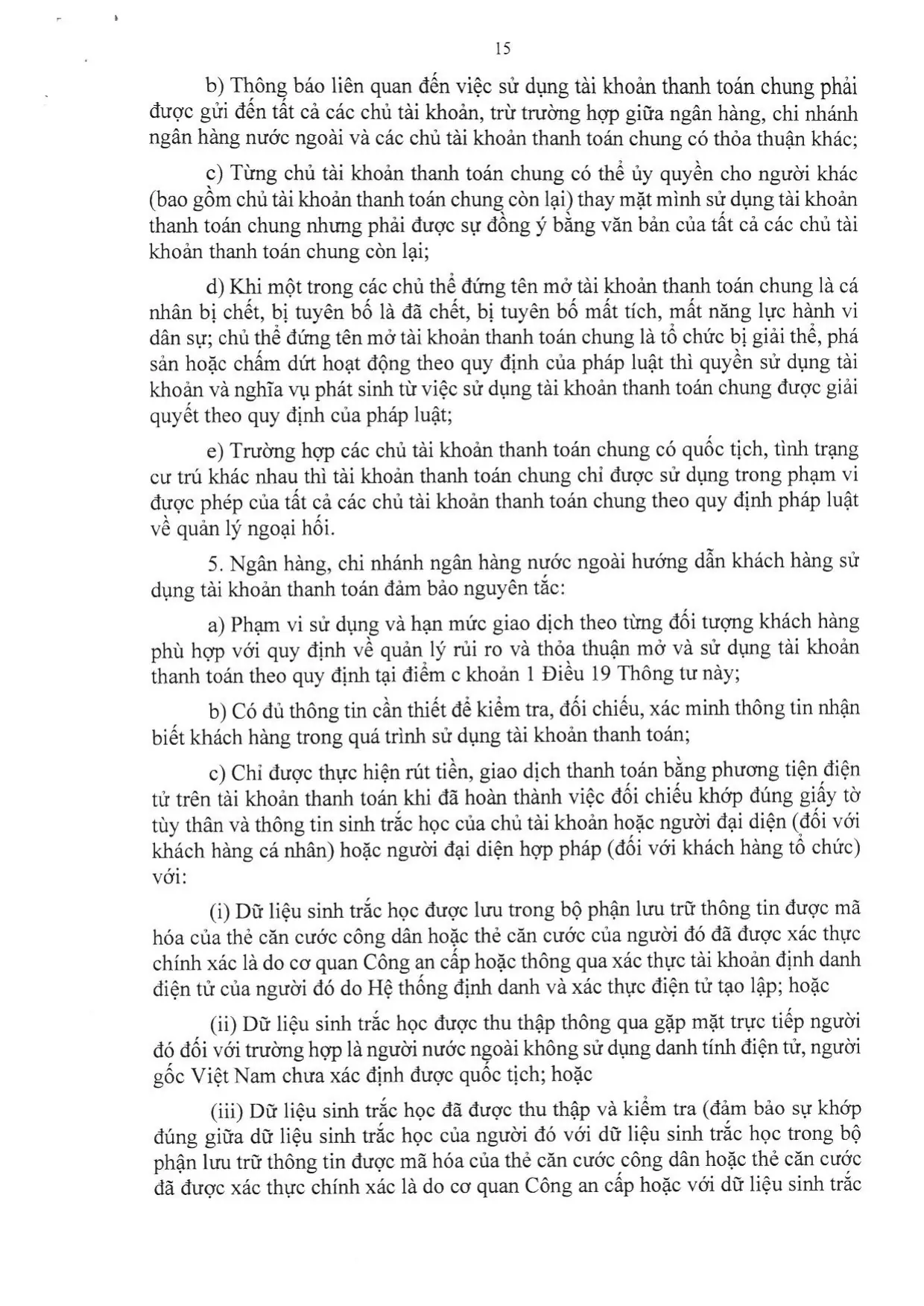 15

b) Thông báo liên quan đến việc sử dụng tài khoản thanh toán chung phải được gửi đến tất cả các chủ tài khoản, trừ trường hợp giữa ngân hàng, chi nhánh ngân hàng nước ngoài và các chủ tài khoản thanh toán chung có thỏa thuận khác;

c) Từng chủ tài khoản thanh toán chung có thể ủy quyền cho người khác (bao gồm chủ tài khoản thanh toán chung còn lại) thay mặt mình sử dụng tài khoản thanh toán chung nhưng phải được sự đồng ý bằng văn bản của tất cả các chủ tài khoản thanh toán chung còn lại;

d) Khi một trong các chủ thể đứng tên mở tài khoản thanh toán chung là cá nhân bị chết, bị tuyên bố là đã chết, bị tuyên bố mất tích, mất năng lực hành vi dân sự; chủ thể đứng tên mở tài khoản thanh toán chung là tổ chức bị giải thể, phá sản hoặc chấm dứt hoạt động theo quy định của pháp luật thì quyền sử dụng tài khoản và nghĩa vụ phát sinh từ việc sử dụng tài khoản thanh toán chung được giải quyết theo quy định của pháp luật;

e) Trường hợp các chủ tài khoản thanh toán chung có quốc tịch, tình trạng cư trú khác nhau thì tài khoản thanh toán chung chỉ được sử dụng trong phạm vi được phép của tất cả các chủ tài khoản thanh toán chung theo quy định pháp luật về quản lý ngoại hối.

5. Ngân hàng, chi nhánh ngân hàng nước ngoài hướng dẫn khách hàng sử dụng tài khoản thanh toán đảm bảo nguyên tắc:

a) Phạm vi sử dụng và hạn mức giao dịch theo từng đối tượng khách hàng phù hợp với quy định về quản lý rủi ro và thỏa thuận mở và sử dụng tài khoản thanh toán theo quy định tại điểm c khoản 1 Điều 19 Thông tư này;

b) Có đủ thông tin cần thiết để kiểm tra, đối chiếu, xác minh thông tin nhận biết khách hàng trong quá trình sử dụng tài khoản thanh toán;

c) Chỉ được thực hiện rút tiền, giao dịch thanh toán bằng phương tiện điện tử trên tài khoản thanh toán khi đã hoàn thành việc đối chiếu khớp đúng giấy tờ tùy thân và thông tin sinh trắc học của chủ tài khoản hoặc người đại diện (đối với khách hàng cá nhân) hoặc người đại diện hợp pháp (đối với khách hàng tổ chức) với:

(i) Dữ liệu sinh trắc học được lưu trong bộ phận lưu trữ thông tin được mã hóa của thẻ căn cước công dân hoặc thẻ căn cước của người đó đã được xác thực chính xác là do cơ quan Công an cấp hoặc thông qua xác thực tài khoản định danh điện tử của người đó do Hệ thống định danh và xác thực điện tử tạo lập; hoặc

(ii) Dữ liệu sinh trắc học được thu thập thông qua gặp mặt trực tiếp người đó đối với trường hợp là người nước ngoài không sử dụng danh tính điện tử, người gốc Việt Nam chưa xác định được quốc tịch; hoặc

(iii) Dữ liệu sinh trắc học đã được thu thập và kiểm tra (đảm bảo sự khớp đúng giữa dữ liệu sinh trắc học của người đó với dữ liệu sinh trắc học trong bộ phận lưu trữ thông tin được mã hóa của thẻ căn cước công dân hoặc thẻ căn cước đã được xác thực chính xác là do cơ quan Công an cấp hoặc với dữ liệu sinh trắc